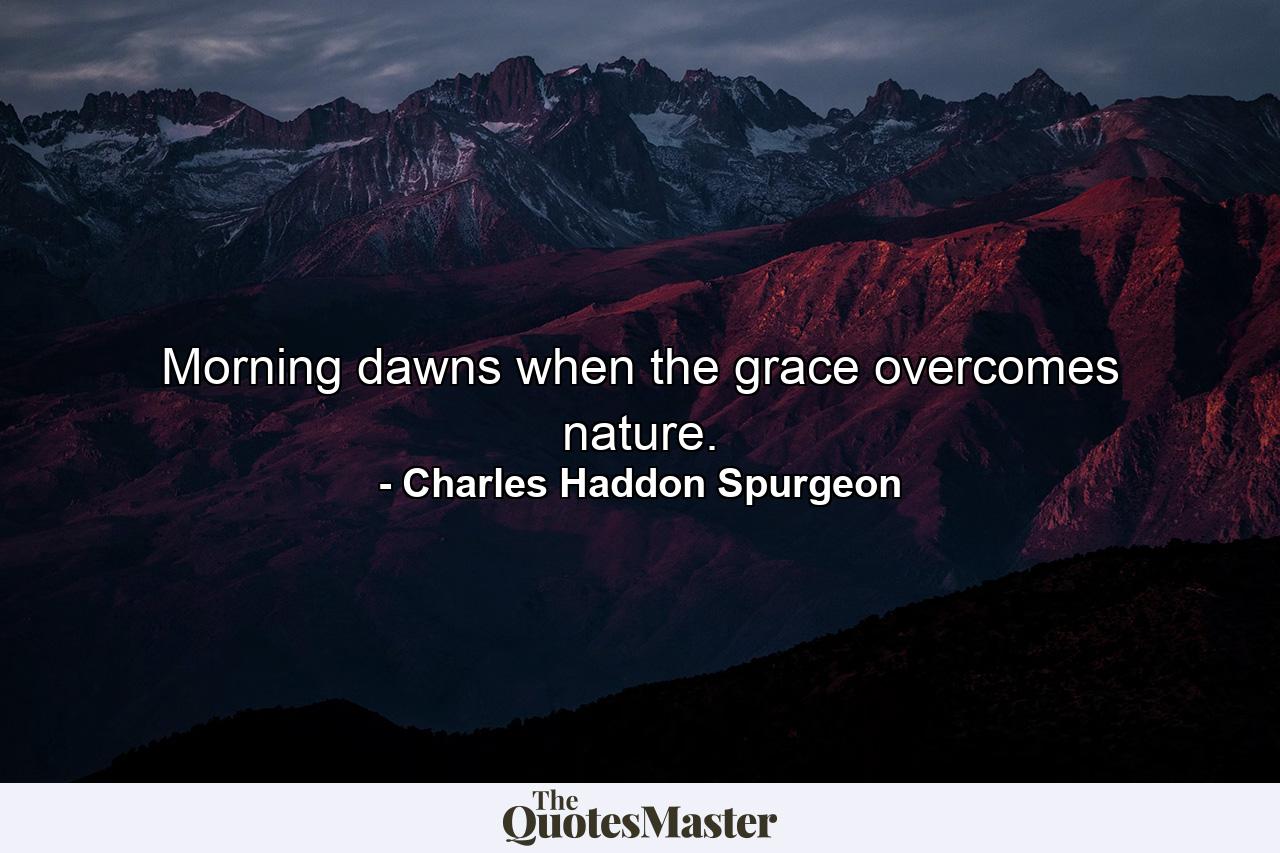 Morning dawns when the grace overcomes nature.
- Charles Haddon Spurgeon

The QuotesMaster